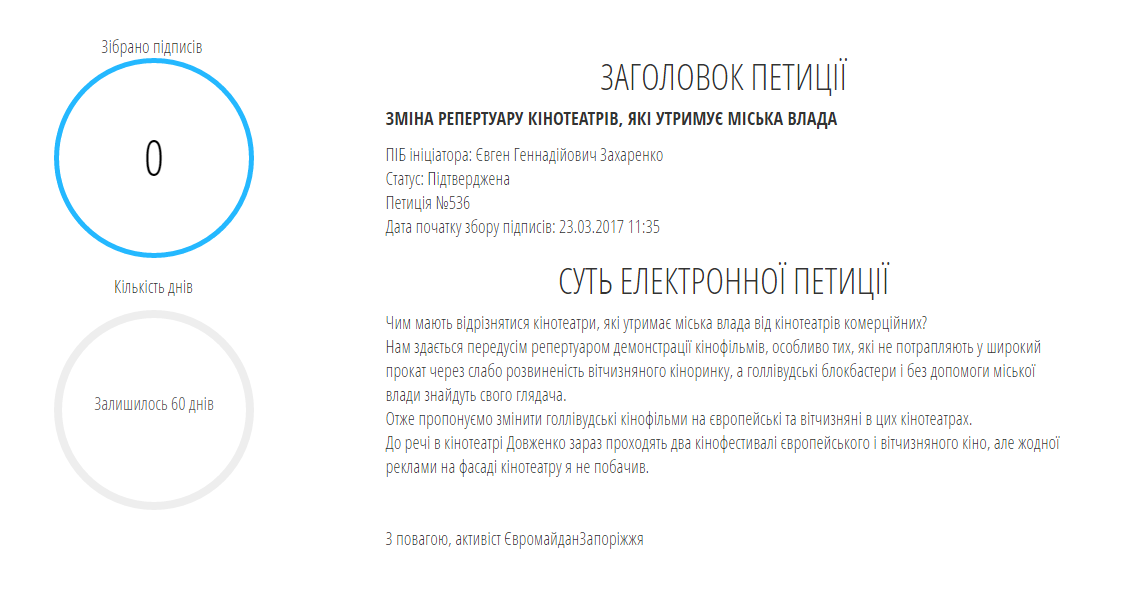 Зібрано підписів

0

Кількість днів

Залишилось 60 днів

ЗАГОЛОВОК ПЕТИЦІЇ

ЗМІНА РЕПЕРТУАРУ КІНОТЕАТРІВ, ЯКІ УТРИМУЄ МІСЬКА ВЛАДА

ПІБ ініціатора: Євген Геннадійович Захаренко
Статус: Підтверджена
Петиція №536
Дата початку збору підписів: 23.03.2017 11:35

СУТЬ ЕЛЕКТРОННОЇ ПЕТИЦІЇ

Чим мають відрізнятися кінотеатри, які утримає міська влада від кінотеатрів комерційних?
Нам здається передусім репертуаром демонстрації кінофільмів, особливо тих, які не потрапляють у широкий прокат через слабо розвиненість вітчизняного кіноринку, а голлівудські блокбастери і без допомоги міської влади знайдуть свого глядача.
Отже пропонуємо змінити голлівудські кінофільми на європейські та вітчизняні в цих кінотеатрах.
До речі в кінотеатрі Довженко зараз проходять два кінофестивалі європейського і вітчизняного кіно, але жодної реклами на фасаді кінотеатру я не побачив.

З повагою, активіст ЄвромайданЗапоріжжя